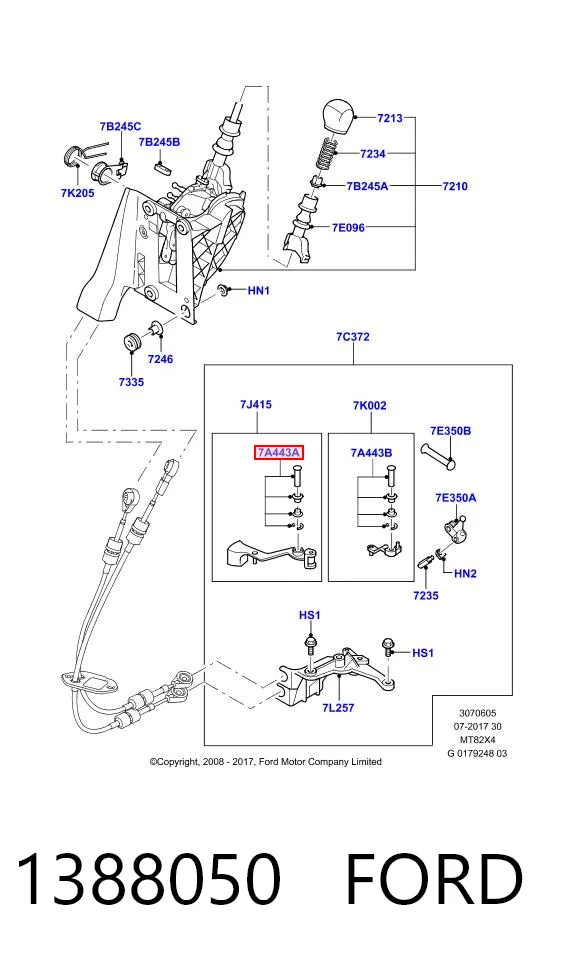 7B245C
7B245B
7K205
7213
7234
7B245A
7210
7E096
HN1
7246
7335
7C372
7J415
7K002
7A443A
7A443B
7E350B
7E350A
HN2
7235
HS1
HS1
7L257
3070605
07-2017 30
MT82X4
G 0179248 03
©Copyright, 2008 - 2017, Ford Motor Company Limited

1388050 FORD